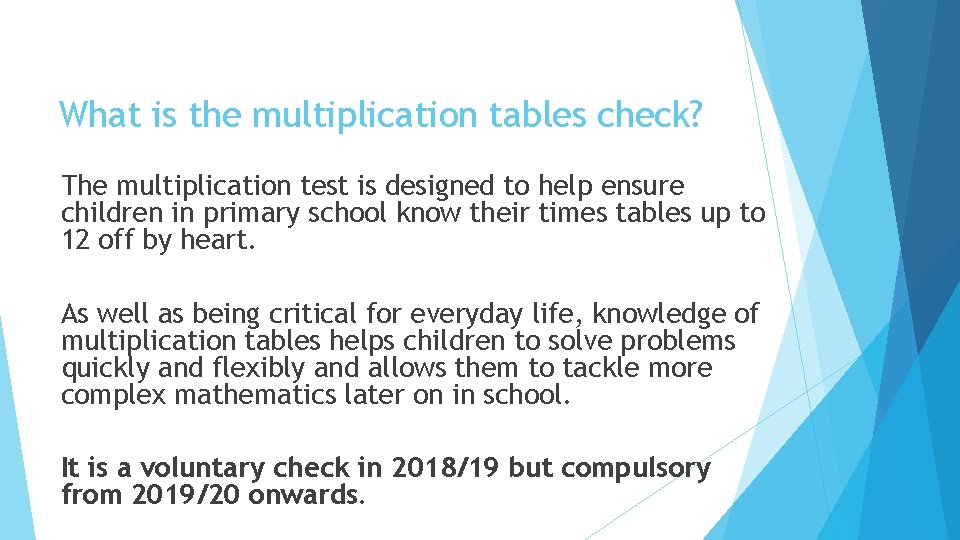 What is the multiplication tables check?

The multiplication test is designed to help ensure children in primary school know their times tables up to 12 off by heart.

As well as being critical for everyday life, knowledge of multiplication tables helps children to solve problems quickly and flexibly and allows them to tackle more complex mathematics later on in school.

It is a voluntary check in 2018/19 but compulsory from 2019/20 onwards.